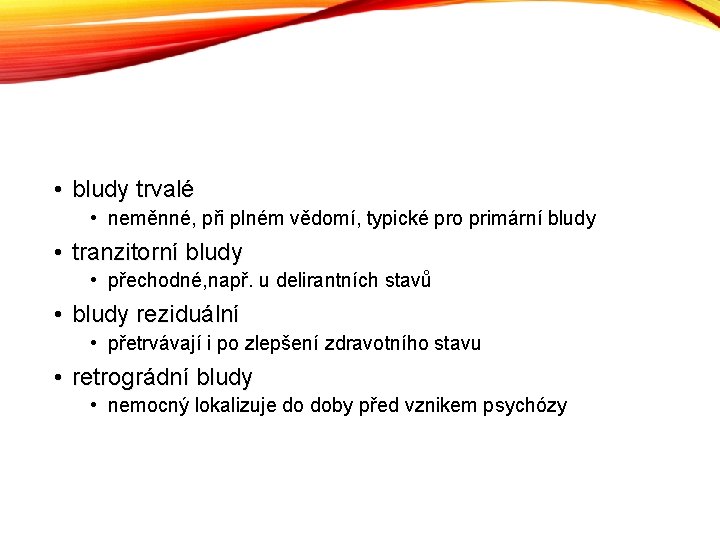 • bludy trvalé
  • neměnné, při plném vědomí, typické pro primární bludy
• tranzitorní bludy
  • přechodné,např. u delirantních stavů
• bludy reziduální
  • přetrvávají i po zlepšení zdravotního stavu
• retrográdní bludy
  • nemocný lokalizuje do doby před vznikem psychózy